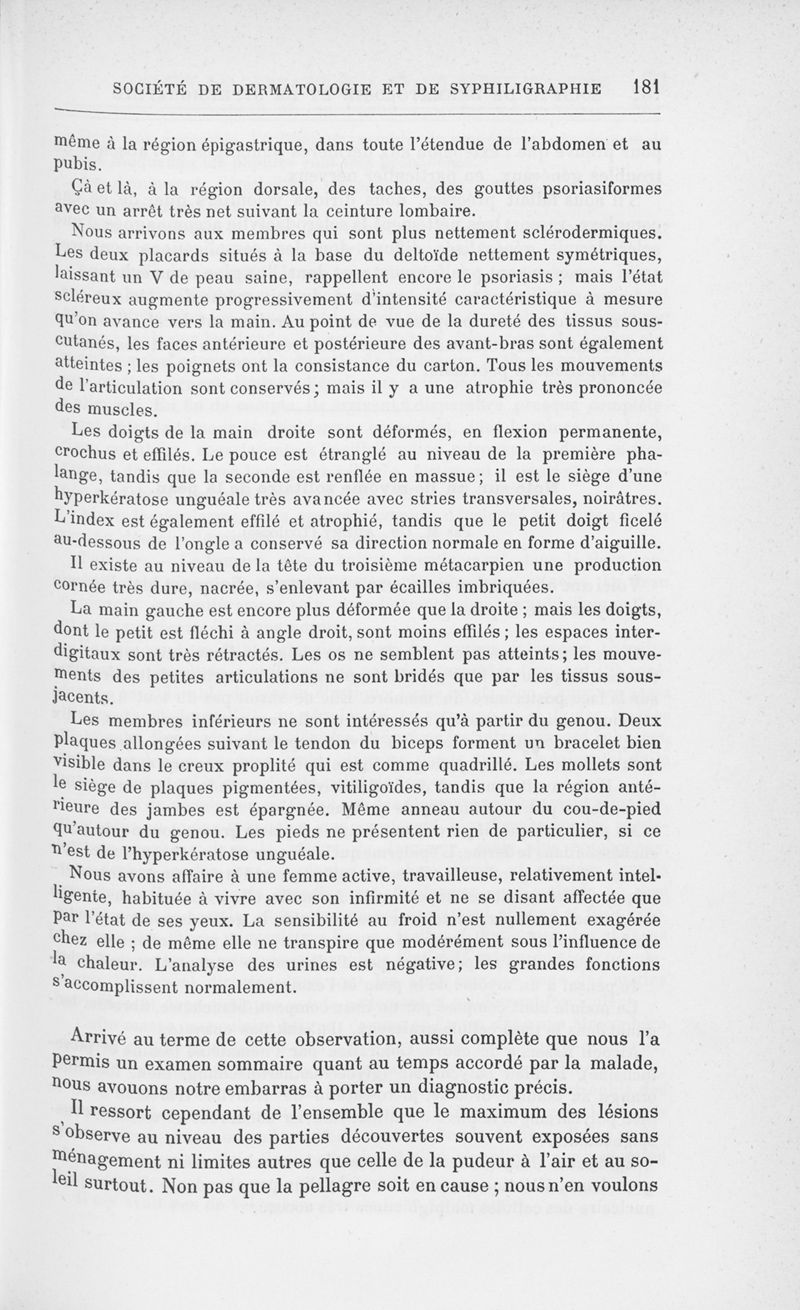 SOCIÉTÉ DE DERMATOLOGIE ET DE SYPHILIGRAPHIE 181

même à la région épigastrique, dans toute l'étendue de l'abdomen et au pubis.

Çà et là, à la région dorsale, des taches, des gouttes psoriasiformes avec un arrêt très net suivant la ceinture lombaire.

Nous arrivons aux membres qui sont plus nettement sclérodermiques. Les deux placards situés à la base du deltoïde nettement symétriques, laissant un V de peau saine, rappellent encore le psoriasis ; mais l'état scléreux augmente progressivement d'intensité caractéristique à mesure qu'on avance vers la main. Au point de vue de la dureté des tissus sous-cutanés, les faces antérieure et postérieure des avant-bras sont également atteintes ; les poignets ont la consistance du carton. Tous les mouvements de l'articulation sont conservés ; mais il y a une atrophie très prononcée des muscles.

Les doigts de la main droite sont déformés, en flexion permanente, crochus et effilés. Le pouce est étranglé au niveau de la première phalange, tandis que la seconde est renflée en massue ; il est le siège d'une hyperkératose unguéale très avancée avec stries transversales, noirâtres. L'index est également effilé et atrophié, tandis que le petit doigt ficelé au-dessous de l'ongle a conservé sa direction normale en forme d'aiguille.

Il existe au niveau de la tête du troisième métacarpien une production cornée très dure, nacrée, s'enlevant par écailles imbriquées.

La main gauche est encore plus déformée que la droite ; mais les doigts, dont le petit est fléchi à angle droit, sont moins effilés ; les espaces interdigitaux sont très rétractés. Les os ne semblent pas atteints ; les mouvements des petites articulations ne sont bridés que par les tissus sous-jacents.

Les membres inférieurs ne sont intéressés qu'à partir du genou. Deux plaques allongées suivant le tendon du biceps forment un bracelet bien visible dans le creux proplité qui est comme quadrillé. Les mollets sont le siège de plaques pigmentées, vitiligoïdes, tandis que la région antérieure des jambes est épargnée. Même anneau autour du cou-de-pied qu'autour du genou. Les pieds ne présentent rien de particulier, si ce n'est de l'hyperkératose unguéale.

Nous avons affaire à une femme active, travailleuse, relativement intelligente, habituée à vivre avec son infirmité et ne se disant affectée que par l'état de ses yeux. La sensibilité au froid n'est nullement exagérée chez elle ; de même elle ne transpire que modérément sous l'influence de la chaleur. L'analyse des urines est négative ; les grandes fonctions s'accomplissent normalement.

Arrivé au terme de cette observation, aussi complète que nous l'a permis un examen sommaire quant au temps accordé par la malade, nous avouons notre embarras à porter un diagnostic précis.

Il ressort cependant de l'ensemble que le maximum des lésions s'observe au niveau des parties découvertes souvent exposées sans ménagement ni limites autres que celle de la pudeur à l'air et au soleil surtout. Non pas que la pellagre soit en cause ; nous n'en voulons